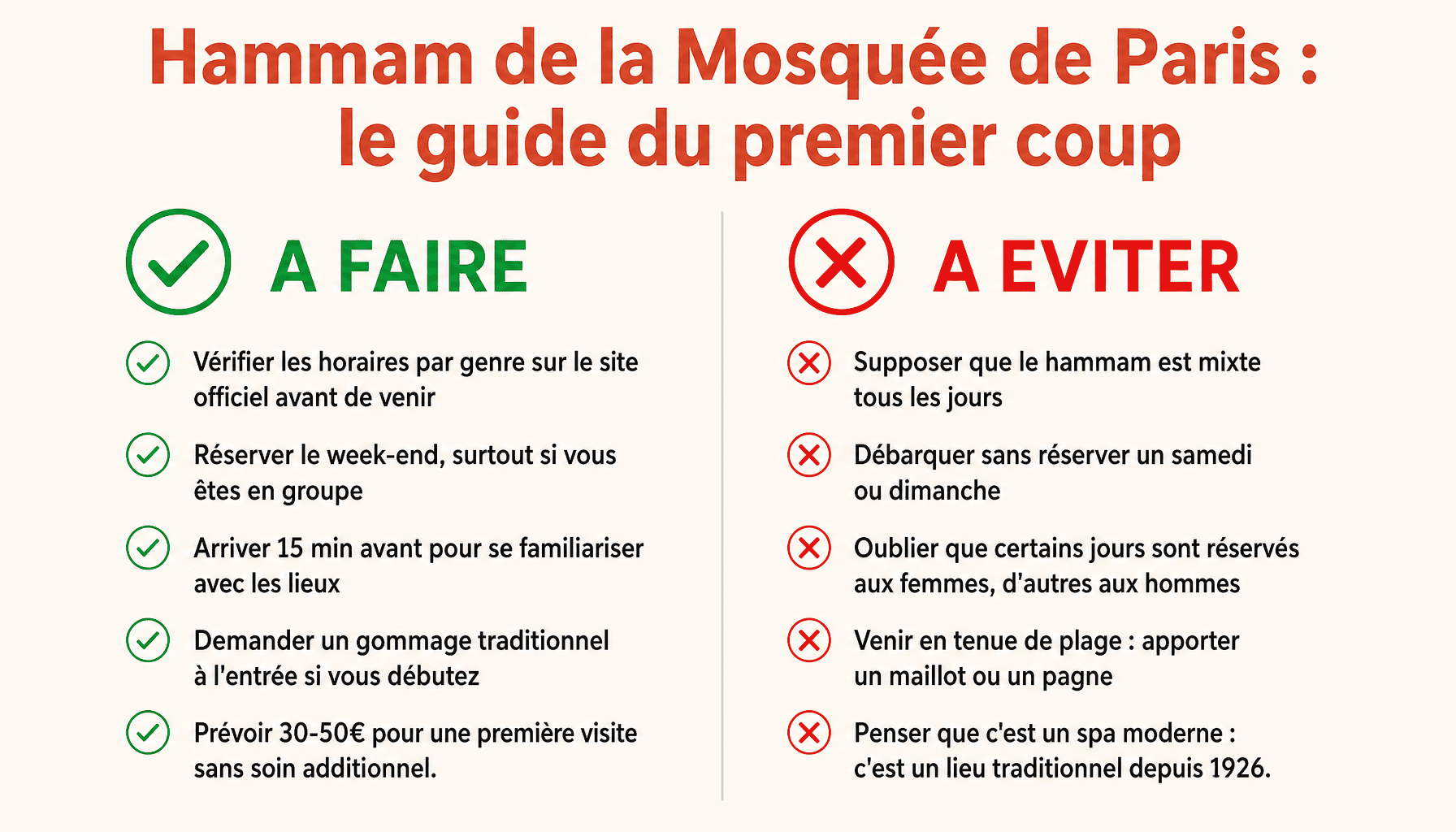 Hammam de la Mosquée de Paris : le guide du premier coup

A FAIRE

Vérifier les horaires par genre sur le site officiel avant de venir

Réserver le week-end, surtout si vous êtes en groupe

Arriver 15 min avant pour se familiariser avec les lieux

Demander un gommage traditionnel à l'entrée si vous débutez

Prévoir 30-50€ pour une première visite sans soin additionnel.

A EVITER

Supposer que le hammam est mixte tous les jours

Débarquer sans réserver un samedi ou dimanche

Oublier que certains jours sont réservés aux femmes, d'autres aux hommes

Venir en tenue de plage : apporter un maillot ou un pagne

Penser que c'est un spa moderne : c'est un lieu traditionnel depuis 1926.